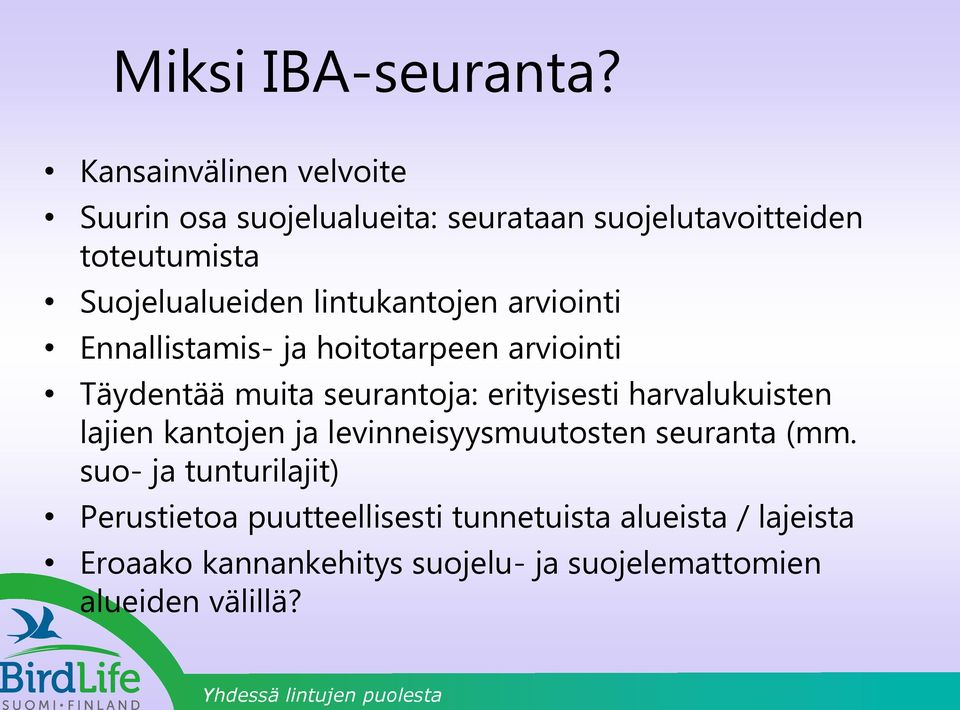 Miksi IBA-seuranta?

• Kansainvälinen velvoite
• Suurin osa suojelualueita: seurataan suojelutavoitteiden toteutumista
• Suojelualueiden lintukantojen arviointi
• Ennallistamis- ja hoitotarpeen arviointi
• Täydentää muita seurantoja: erityisesti harvalukuisten lajien kantojen ja levinneisyysmuutosten seuranta (mm. suo- ja tunturilajit)
• Perustietoa puutteellisesti tunnetuista alueista / lajeista
• Eroaako kannankehitys suojelu- ja suojelemattomien alueiden välillä?

BirdLife
SUOMI·FINLAND

Yhdessä lintujen puolesta